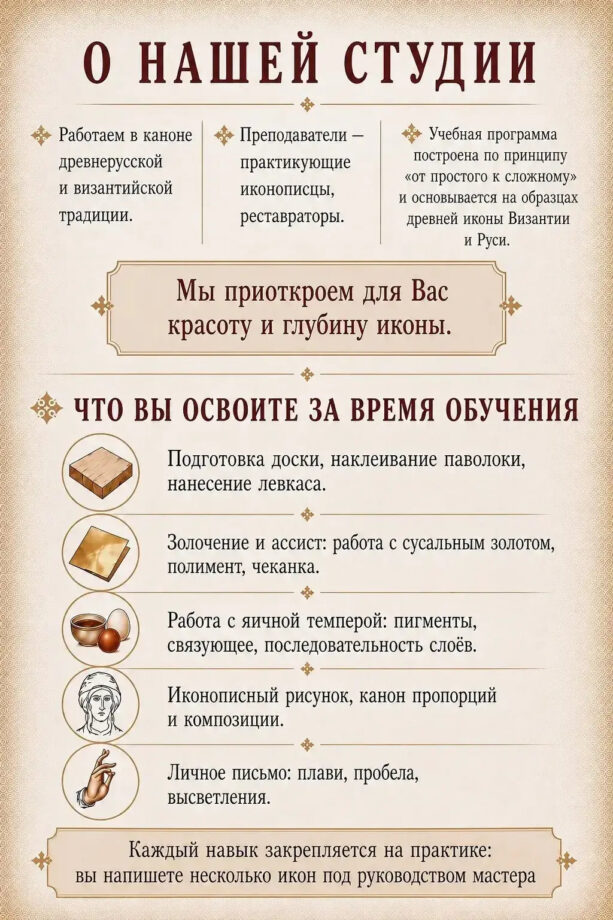 О НАШЕЙ СТУДИИ

Работаем в каноне древнерусской и византийской традиции.

Преподаватели — практикующие иконописцы, реставраторы.

Учебная программа построена по принципу «от простого к сложному» и основывается на образцах древней иконы Византии и Руси.

Мы приоткроем для Вас красоту и глубину иконы.

ЧТО ВЫ ОСВОИТЕ ЗА ВРЕМЯ ОБУЧЕНИЯ

Подготовка доски, наклеивание паволоки, нанесение левкаса.

Золочение и ассист: работа с сусальным золотом, полимент, чеканка.

Работа с яичной темперой: пигменты, связующее, последовательность слоёв.

Иконописный рисунок, канон пропорций и композиции.

Личное письмо: плави, пробела, высветления.

Каждый навык закрепляется на практике: вы напишете несколько икон под руководством мастера